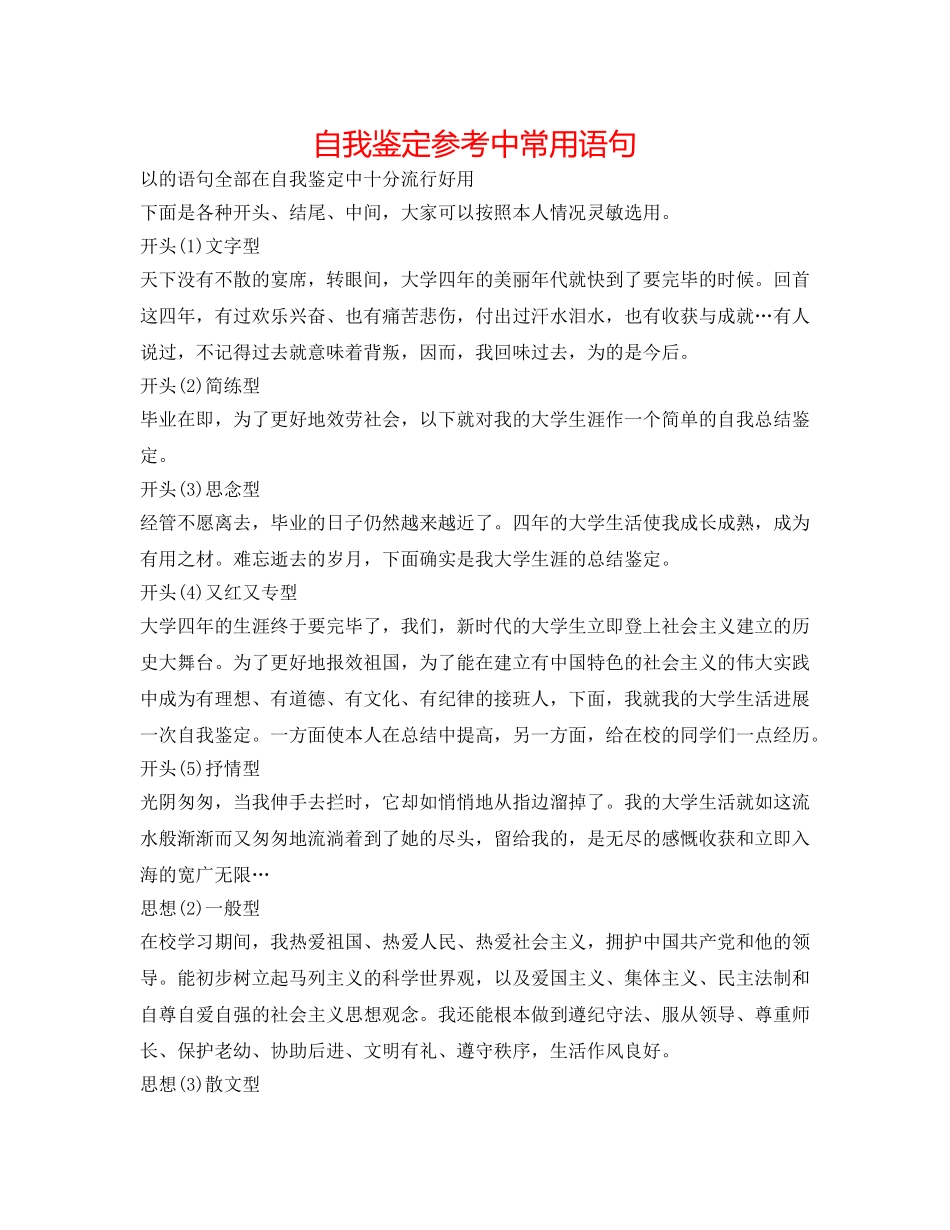 自我鉴定参考中常用语句

以的语句全部在自我鉴定中十分流行好用

下面是各种开头、结尾、中间，大家可以按照本人情况灵敏选用。

开头(1)文字型

天下没有不散的宴席，转眼间，大学四年的美丽年代就快到了要完毕的时候。回首这四年，有过欢乐兴奋、也有痛苦悲伤，付出过汗水泪水，也有收获与成就…有人说过，不记得过去就意味着背叛，因而，我回味过去，为的是今后。

开头(2)简练型

毕业在即，为了更好地效劳社会，以下就对我的大学生涯作一个简单的自我总结鉴定。

开头(3)思念型

经管不愿离去，毕业的日子仍然越来越近了。四年的大学生活使我成长成熟，成为有用之材。难忘逝去的岁月，下面确实是我大学生涯的总结鉴定。

开头(4)又红又专型

大学四年的生涯终于要完毕了，我们，新时代的大学生立即登上社会主义建立的历史大舞台。为了更好地报效祖国，为了能在建立有中国特色的社会主义的伟大实践中成为有理想、有道德、有文化、有纪律的接班人，下面，我就我的大学生活进展一次自我鉴定。一方面使本人在总结中提高，另一方面，给在校的同学们一点经历。

开头(5)抒情型

光阴匆匆，当我伸手去拦时，它却如悄悄地从指边溜掉了。我的大学生活就如这流水般渐渐而又匆匆地流淌着到了她的尽头，留给我的，是无尽的感慨收获和立即入海的宽广无限…

思想(2)一般型

在校学习期间，我热爱祖国、热爱人民、热爱社会主义，拥护中国共产党和他的领导。能初步树立起马列主义的科学世界观，以及爱国主义、集体主义、民主法制和自尊自爱自强的社会主义思想观念。我还能根本做到遵纪守法、服从领导、尊重师长、保护老幼、协助后进、文明有礼、遵守秩序，生活作风良好。

思想(3)散文型